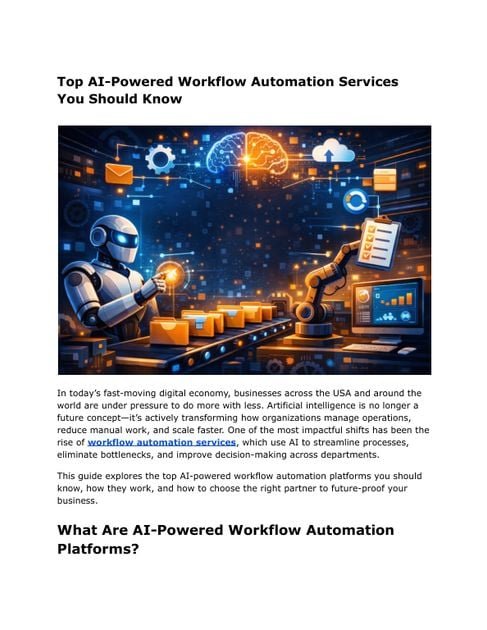 Top AI-Powered Workflow Automation Services You Should Know

In today's fast-moving digital economy, businesses across the USA and around the world are under pressure to do more with less. Artificial intelligence is no longer a future concept—it's actively transforming how organizations manage operations, reduce manual work, and scale faster. One of the most impactful shifts has been the rise of workflow automation services, which use AI to streamline processes, eliminate bottlenecks, and improve decision-making across departments.

This guide explores the top AI-powered workflow automation platforms you should know, how they work, and how to choose the right partner to future-proof your business.

What Are AI-Powered Workflow Automation Platforms?